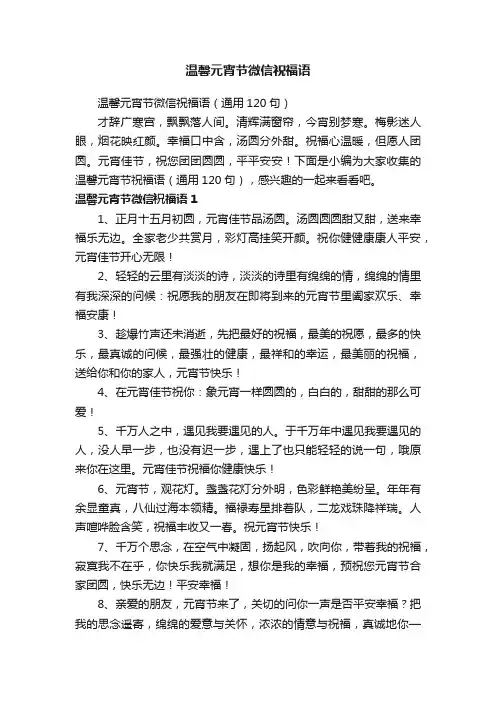 温馨元宵节微信祝福语

温馨元宵节微信祝福语（通用120句）

才辞广寒宫，飘飘落人间。清辉满窗帘，今宵别梦寒。梅影迷人眼，烟花映红颜。幸福口中含，汤圆分外甜。祝福心温暖，但愿人团圆。元宵佳节，祝您团团圆圆，平平安安！下面是小编为大家收集的温馨元宵节祝福语（通用120句），感兴趣的一起来看看吧。

温馨元宵节微信祝福语1

1、正月十五月初圆，元宵佳节品汤圆。汤圆圆圆甜又甜，送来幸福乐无边。全家老少共赏月，彩灯高挂笑开颜。祝你健健康康人平安，元宵佳节开心无限！

2、轻轻的云里有淡淡的诗，淡淡的诗里有绵绵的情，绵绵的情里有我深深的问候：祝愿我的朋友在即将到来的元宵节里阖家欢乐、幸福安康！

3、趁爆竹声还未消逝，先把最好的祝福，最美的祝愿，最多的快乐，最真诚的问候，最强壮的健康，最祥和的幸运，最美丽的祝福，送给你和你的家人，元宵节快乐！

4、在元宵佳节祝你：象元宵一样圆圆的，白白的，甜甜的那么可爱！

5、千万人之中，遇见我要遇见的人。于千万年中遇见我要遇见的人，没人早一步，也没有迟一步，遇上了也只能轻轻的说一句，哦原来你在这里。元宵佳节祝福你健康快乐！

6、元宵节，观花灯。盏盏花灯分外明，色彩鲜艳美纷呈。年年有余显童真，八仙过海本领精。福禄寿星排着队，二龙戏珠降祥瑞。人声喧哗脸含笑，祝福丰收又一春。祝元宵节快乐！

7、千万个思念，在空气中凝固，扬起风，吹向你，带着我的祝福，寂寞我不在乎，你快乐我就满足，想你是我的幸福，预祝您元宵节合家团圆，快乐无边！平安幸福！

8、亲爱的朋友，元宵节来了，关切的问你一声是否平安幸福？把我的思念遥寄，绵绵的爱意与关怀，浓浓的情意与祝福，真诚地你一